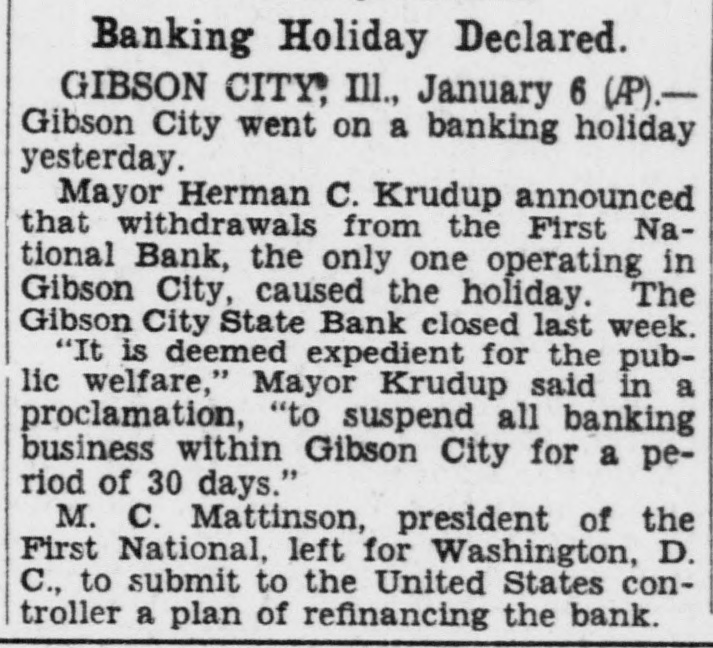 Banking Holiday Declared.

GIBSON CITY, Ill., January 6 (AP).—Gibson City went on a banking holiday yesterday.

Mayor Herman C. Krudup announced that withdrawals from the First National Bank, the only one operating in Gibson City, caused the holiday. The Gibson City State Bank closed last week.

"It is deemed expedient for the public welfare," Mayor Krudup said in a proclamation, "to suspend all banking business within Gibson City for a period of 30 days."

M. C. Mattinson, president of the First National, left for Washington, D. C., to submit to the United States controller a plan of refinancing the bank.